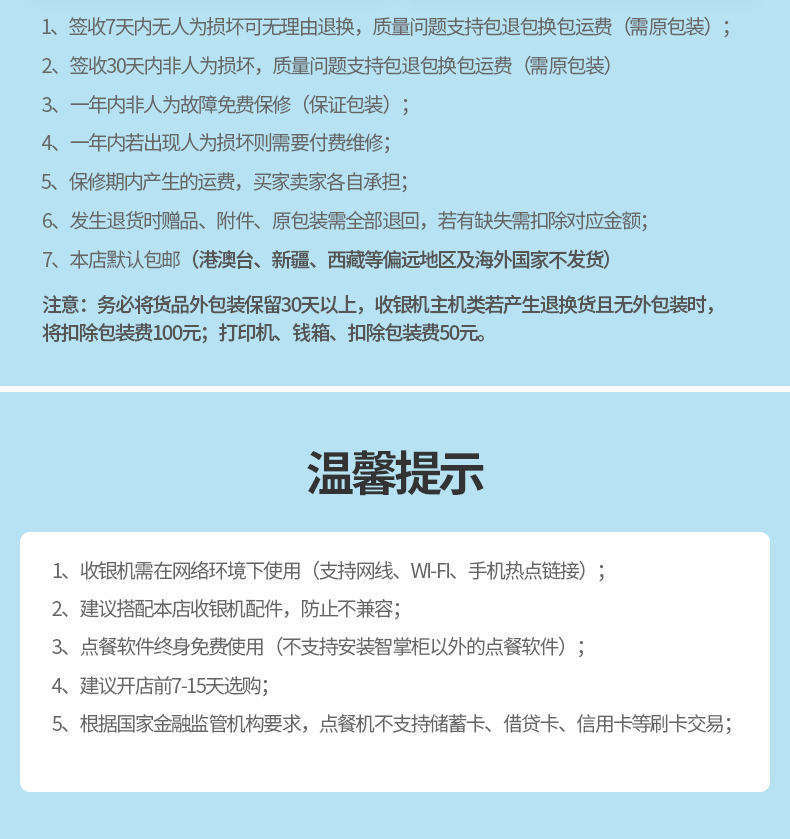 1、签收7天内无人为损坏可无理由退换，质量问题支持包退包换包运费（需原包装）；

2、签收30天内非人为损坏，质量问题支持包退包换包运费（需原包装）

3、一年内非人为故障免费保修（保证包装）；

4、一年内若出现人为损坏则需要付费维修；

5、保修期内产生的运费，买家卖家各自承担；

6、发生退货时赠品、附件、原包装需全部退回，若有缺失需扣除对应金额；

7、本店默认包邮（港澳台、新疆、西藏等偏远地区及海外国家不发货）

注意：务必将货品外包装保留30天以上，收银机主机类若产生退换货且无外包装时，将扣除包装费100元；打印机、钱箱、扣除包装费50元。

温馨提示

1、收银机需在网络环境下使用（支持网线、WI-FI、手机热点链接）；

2、建议搭配本店收银机配件，防止不兼容；

3、点餐软件终身免费使用（不支持安装智掌柜以外的点餐软件）；

4、建议开店前7-15天选购；

5、根据国家金融监管机构要求，点餐机不支持储蓄卡、借贷卡、信用卡等刷卡交易；